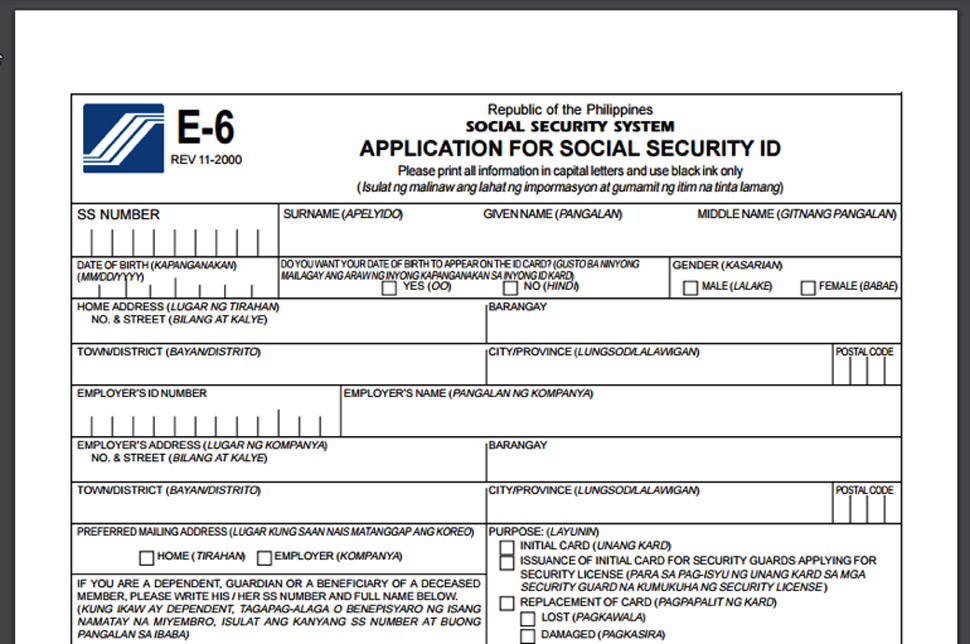 E-6
REV 11-2000

Republic of the Philippines
SOCIAL SECURITY SYSTEM
APPLICATION FOR SOCIAL SECURITY ID
Please print all information in capital letters and use black ink only
(Isulat ng malinaw ang lahat ng impormasyon at gumamit ng itim na tinta lamang)

SS NUMBER

SURNAME (APELYIDO)

GIVEN NAME (PANGALAN)

MIDDLE NAME (GITNANG PANGALAN)

DATE OF BIRTH (KAPANGANAKAN) (MM/DD/YYYY)

DO YOU WANT YOUR DATE OF BIRTH TO APPEAR ON THE ID CARD? (GUSTO BA NINYONG MAILAGAY ANG ARAW NG INYONG KAPANGANAKAN SA INYONG ID KARD)
YES (OO)
NO (HINDI)

GENDER (KASARIAN)
MALE (LALAKE)
FEMALE (BABAE)

HOME ADDRESS (LUGAR NG TIRAHAN)
NO. & STREET (BILANG AT KALYE)

BARANGAY

TOWN/DISTRICT (BAYAN/DISTRITO)

CITY/PROVINCE (LUNGSOD/LALAWIGAN)

POSTAL CODE

EMPLOYER'S ID NUMBER

EMPLOYER'S NAME (PANGALAN NG KOMPANYA)

EMPLOYER'S ADDRESS (LUGAR NG KOMPANYA)
NO. & STREET (BILANG AT KALYE)

BARANGAY

TOWN/DISTRICT (BAYAN/DISTRITO)

CITY/PROVINCE (LUNGSOD/LALAWIGAN)

POSTAL CODE

PREFERRED MAILING ADDRESS (LUGAR KUNG SAAN NAIS MATANGGAP ANG KOREO)
HOME (TIRAHAN)
EMPLOYER (KOMPANYA)

IF YOU ARE A DEPENDENT, GUARDIAN OR A BENEFICIARY OF A DECEASED MEMBER, PLEASE WRITE HIS / HER SS NUMBER AND FULL NAME BELOW. (KUNG IKAW AY DEPENDENT, TAGAPAG-ALAGA O BENEPISYARO NG ISANG NAMATAY NA MIYEMBRO, ISULAT ANG KANYANG SS NUMBER AT BUONG PANGALAN SA IBABA)

PURPOSE: (LAYUNIN)
INITIAL CARD (UNANG KARD)
ISSUANCE OF INITIAL CARD FOR SECURITY GUARDS APPLYING FOR SECURITY LICENSE (PARA SA PAG-ISYU NG UNANG KARD SA MGA SECURITY GUARD NA KUMUKUHA NG SECURITY LICENSE)
REPLACEMENT OF CARD (PAGPAPALIT NG KARD)
LOST (PAGKAWALA)
DAMAGED (PAGKASIRA)